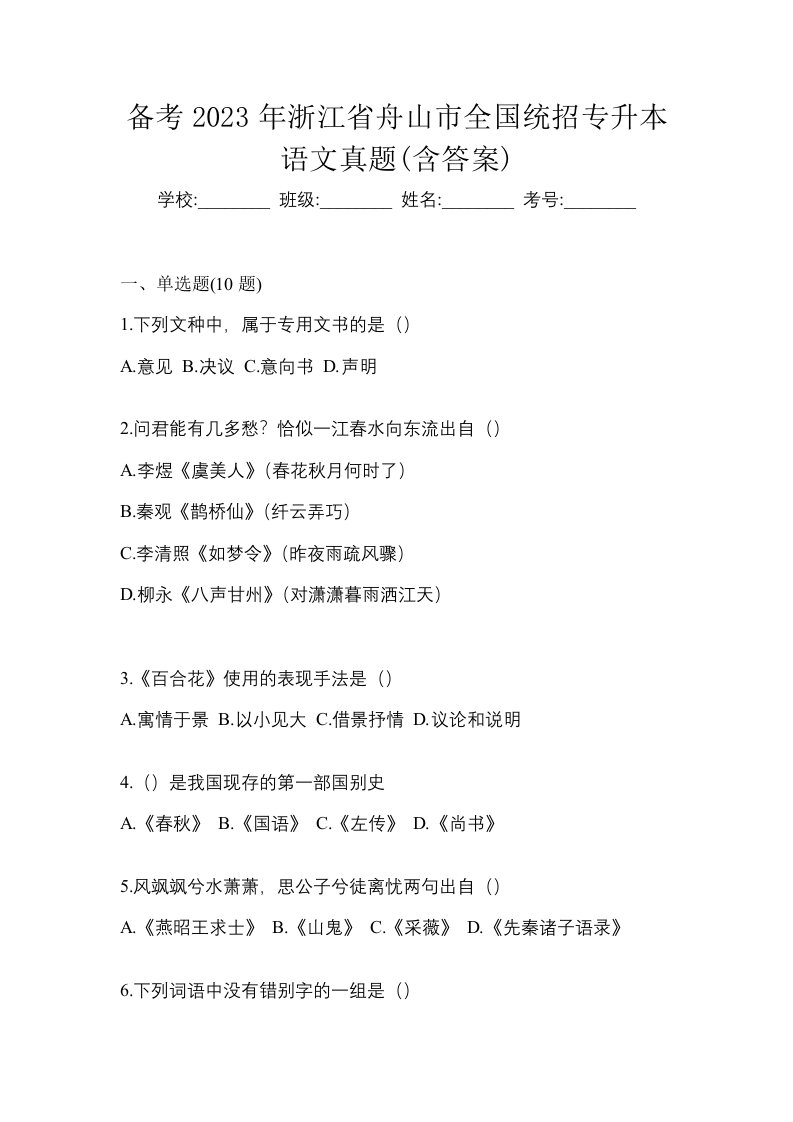 备考 2023 年浙江省舟山市全国统招专升本语文真题(含答案)

学校:________ 班级:________ 姓名:________ 考号:________

一、单选题(10 题)

1.下列文种中，属于专用文书的是（）

A.意见 B.决议 C.意向书 D.声明

2.问君能有几多愁？恰似一江春水向东流出自（）

A.李煜《虞美人》(春花秋月何时了)

B.秦观《鹊桥仙》(纤云弄巧)

C.李清照《如梦令》(昨夜雨疏风骤)

D.柳永《八声甘州》(对潇潇暮雨洒江天)

3.《百合花》使用的表现手法是（）

A.寓情于景 B.以小见大 C.借景抒情 D.议论和说明

4.（）是我国现存的第一部国别史

A.《春秋》 B.《国语》 C.《左传》 D.《尚书》

5.风飒飒兮水萧萧，思公子兮徒离忧两句出自（）

A.《燕昭王求士》 B.《山鬼》 C.《采薇》 D.《先秦诸子语录》

6.下列词语中没有错别字的一组是（）